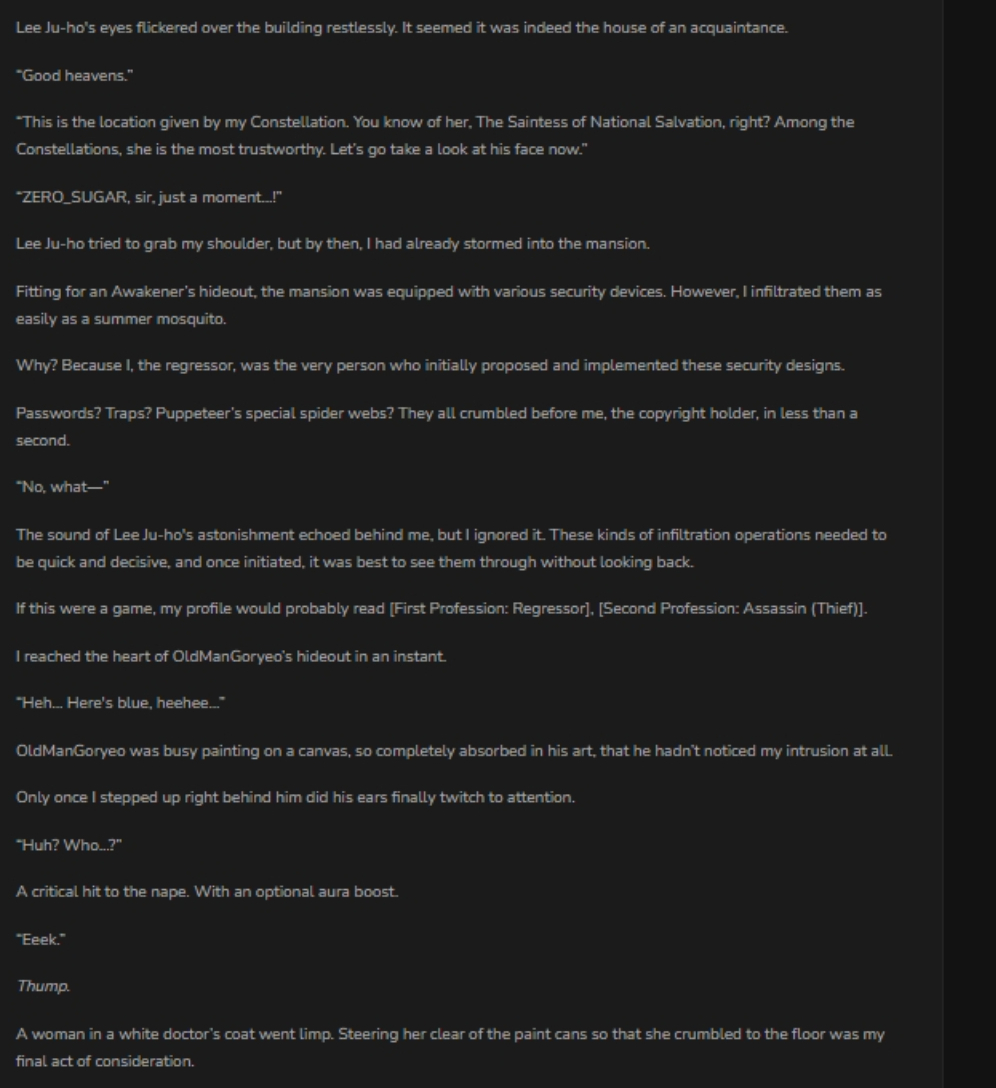 Lee Ju-ho's eyes flickered over the building restlessly. It seemed it was indeed the house of an acquaintance.

"Good heavens."

"This is the location given by my Constellation. You know of her, The Saintess of National Salvation, right? Among the Constellations, she is the most trustworthy. Let's go take a look at his face now."

"ZERO_SUGAR, sir, just a moment…!"

Lee Ju-ho tried to grab my shoulder, but by then, I had already stormed into the mansion.

Fitting for an Awakener's hideout, the mansion was equipped with various security devices. However, I infiltrated them as easily as a summer mosquito.

Why? Because I, the regressor, was the very person who initially proposed and implemented these security designs.

Passwords? Traps? Puppeteer's special spider webs? They all crumbled before me, the copyright holder, in less than a second.

"No, what—"

The sound of Lee Ju-ho's astonishment echoed behind me, but I ignored it. These kinds of infiltration operations needed to be quick and decisive, and once initiated, it was best to see them through without looking back.

If this were a game, my profile would probably read [First Profession: Regressor], [Second Profession: Assassin (Thief)].

I reached the heart of OldManGoryeo's hideout in an instant.

"Heh… Here's blue, heehee…"

OldManGoryeo was busy painting on a canvas, so completely absorbed in his art, that he hadn't noticed my intrusion at all.

Only once I stepped up right behind him did his ears finally twitch to attention.

"Huh? Who…?"

A critical hit to the nape. With an optional aura boost.

"Eeek."

Thump.

A woman in a white doctor's coat went limp. Steering her clear of the paint cans so that she crumbled to the floor was my final act of consideration.